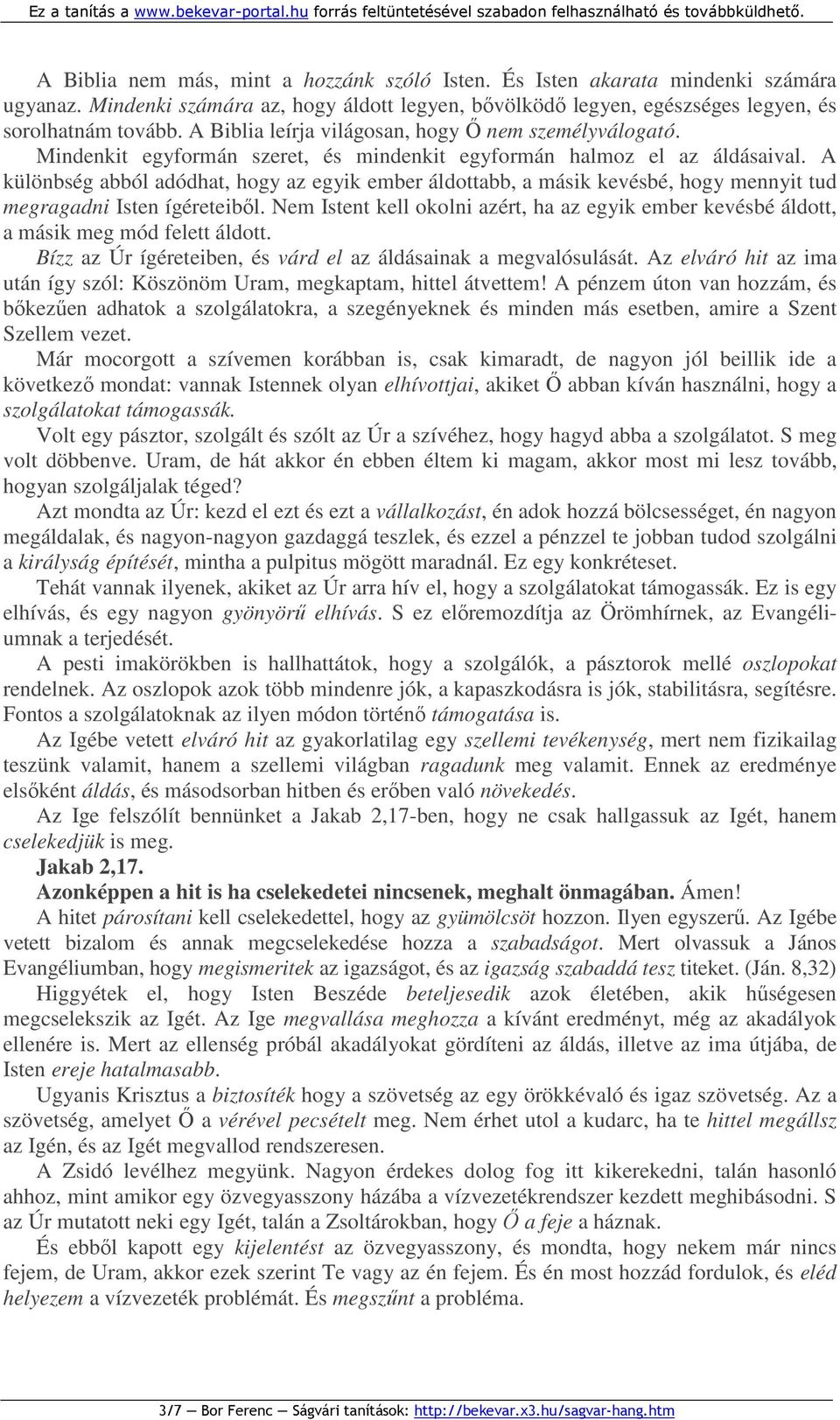 Ez a tanítás a www.bekevar-portal.hu forrás feltüntetésével szabadon felhasználható és továbbküldhető.

A Biblia nem más, mint a hozzánk szóló Isten. És Isten akarata mindenki számára ugyanaz. Mindenki számára az, hogy áldott legyen, bővölködő legyen, egészséges legyen, és sorolhatnám tovább. A Biblia leírja világosan, hogy Ő nem személyválogató. Mindenkit egyformán szeret, és mindenkit egyformán halmoz el az áldásaival. A különbség abból adódhat, hogy az egyik ember áldottabb, a másik kevésbé, hogy mennyit tud megragadni Isten ígéreteiből. Nem Istent kell okolni azért, ha az egyik ember kevésbé áldott, a másik meg mód felett áldott.

Bízz az Úr ígéreteiben, és várd el az áldásainak a megvalósulását. Az elváró hit az ima után így szól: Köszönöm Uram, megkaptam, hittel átvettem! A pénzem úton van hozzám, és bőkezűen adhatok a szolgálatokra, a szegényeknek és minden más esetben, amire a Szent Szellem vezet.

Már mocorgott a szívemen korábban is, csak kimaradt, de nagyon jól beillik ide a következő mondat: vannak Istennek olyan elhívottjai, akiket Ő abban kíván használni, hogy a szolgálatokat támogassák.

Volt egy pásztor, szolgált és szólt az Úr a szívéhez, hogy hagyd abba a szolgálatot. S meg volt döbbenve. Uram, de hát akkor én ebben éltem ki magam, akkor most mi lesz tovább, hogyan szolgáljalak téged?

Azt mondta az Úr: kezd el ezt és ezt a vállalkozást, én adok hozzá bölcsességet, én nagyon megáldalak, és nagyon-nagyon gazdaggá teszlek, és ezzel a pénzzel te jobban tudod szolgálni a királyság építését, mintha a pulpitus mögött maradnál. Ez egy konkréteset.

Tehát vannak ilyenek, akiket az Úr arra hív el, hogy a szolgálatokat támogassák. Ez is egy elhívás, és egy nagyon gyönyörű elhívás. S ez előremozdítja az Örömhírnek, az Evangéliumnak a terjedését.

A pesti imakörökben is hallhattátok, hogy a szolgálók, a pásztorok mellé oszlopokat rendelnek. Az oszlopok azok több mindenre jók, a kapaszkodásra is jók, stabilitásra, segítésre. Fontos a szolgálatoknak az ilyen módon történő támogatása is.

Az Igébe vetett elváró hit az gyakorlatilag egy szellemi tevékenység, mert nem fizikailag teszünk valamit, hanem a szellemi világban ragadunk meg valamit. Ennek az eredménye elsőként áldás, és másodsorban hitben és erőben való növekedés.

Az Ige felszólít bennünket a Jakab 2,17-ben, hogy ne csak hallgassuk az Igét, hanem cselekedjük is meg.

Jakab 2,17.

Azonképpen a hit is ha cselekedetei nincsenek, meghalt önmagában. Ámen!

A hitet párosítani kell cselekedettel, hogy az gyümölcsöt hozzon. Ilyen egyszerű. Az Igébe vetett bizalom és annak megcselekedése hozza a szabadságot. Mert olvassuk a János Evangéliumban, hogy megismeritek az igazságot, és az igazság szabaddá tesz titeket. (Ján. 8,32)

Higgyétek el, hogy Isten Beszéde beteljesedik azok életében, akik hűségesen megcselekszik az Igét. Az Ige megvallása meghozza a kívánt eredményt, még az akadályok ellenére is. Mert az ellenség próbál akadályokat gördíteni az áldás, illetve az ima útjába, de Isten ereje hatalmasabb.

Ugyanis Krisztus a biztosíték hogy a szövetség az egy örökkévaló és igaz szövetség. Az a szövetség, amelyet Ő a vérével pecsételt meg. Nem érhet utol a kudarc, ha te hittel megállsz az Igén, és az Igét megvallod rendszeresen.

A Zsidó levélhez megyünk. Nagyon érdekes dolog fog itt kikerekedni, talán hasonló ahhoz, mint amikor egy özvegyasszony házába a vízvezetékrendszer kezdett meghibásodni. S az Úr mutatott neki egy Igét, talán a Zsoltárokban, hogy Ő a feje a háznak.

És ebből kapott egy kijelentést az özvegyasszony, és mondta, hogy nekem már nincs fejem, de Uram, akkor ezek szerint Te vagy az én fejem. És én most hozzád fordulok, és eléd helyezem a vízvezeték problémát. És megszűnt a probléma.

3/7 — Bor Ferenc — Ságvári tanítások: http://bekevar.x3.hu/sagvar-hang.htm